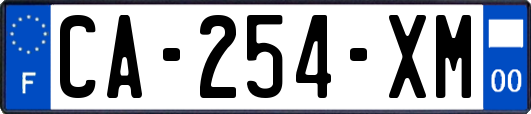 F
CA-254-XM
00